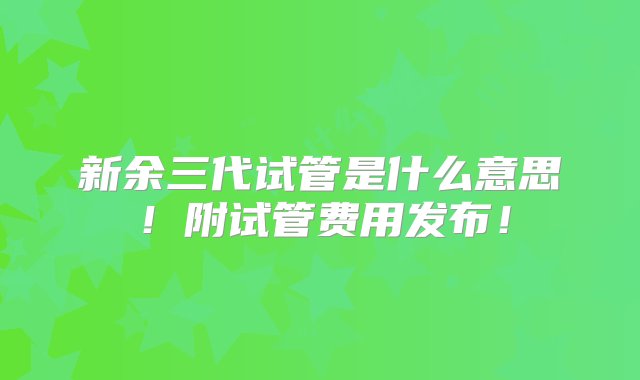 新余三代试管是什么意思！附试管费用发布！